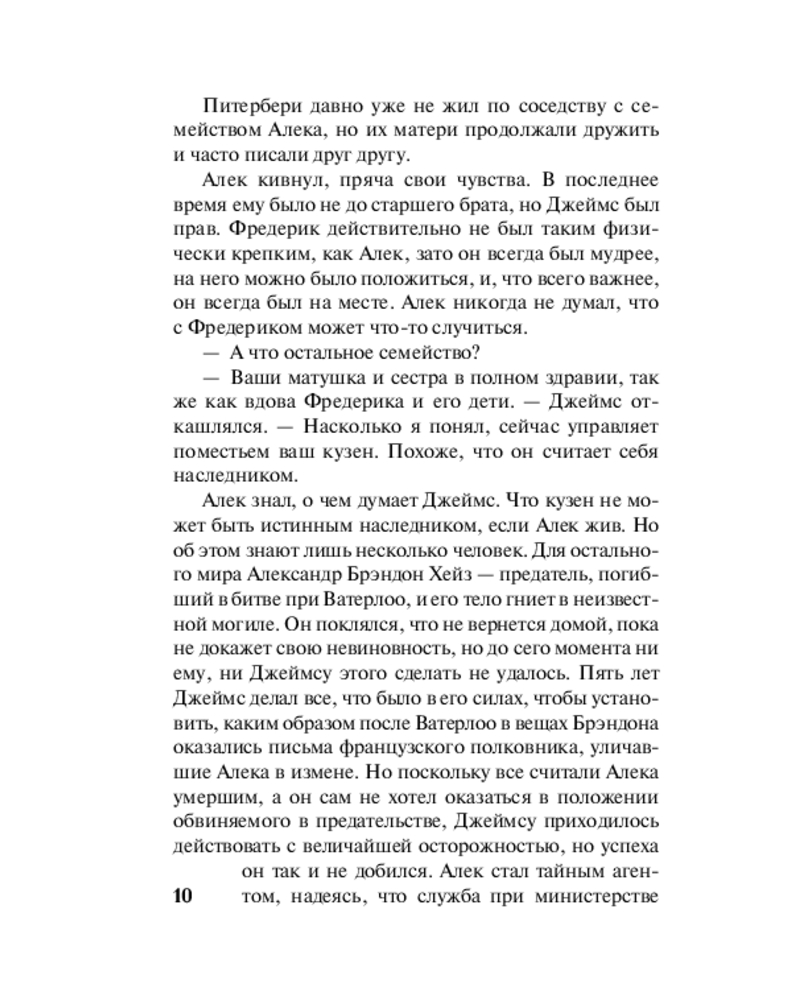 Питербери давно уже не жил по соседству с семейством Алека, но их матери продолжали дружить и часто писали друг другу.

Алек кивнул, пряча свои чувства. В последнее время ему было не до старшего брата, но Джеймс был прав. Фредерик действительно не был таким физически крепким, как Алек, зато он всегда был мудрее, на него можно было положиться, и, что всего важнее, он всегда был на месте. Алек никогда не думал, что с Фредериком может что-то случиться.

— А что остальное семейство?

— Ваши матушка и сестра в полном здравии, так же как вдова Фредерика и его дети. — Джеймс откашлялся. — Насколько я понял, сейчас управляет поместьем ваш кузен. Похоже, что он считает себя наследником.

Алек знал, о чем думает Джеймс. Что кузен не может быть истинным наследником, если Алек жив. Но об этом знают лишь несколько человек. Для остального мира Александр Брэндон Хейз — предатель, погибший в битве при Ватерлоо, и его тело гниет в неизвестной могиле. Он поклялся, что не вернется домой, пока не докажет свою невиновность, но до сего момента ни ему, ни Джеймсу этого сделать не удалось. Пять лет Джеймс делал все, что было в его силах, чтобы установить, каким образом после Ватерлоо в вещах Брэндона оказались письма французского полковника, уличавшие Алека в измене. Но поскольку все считали Алека умершим, а он сам не хотел оказаться в положении обвиняемого в предательстве, Джеймсу приходилось действовать с величайшей осторожностью, но успеха он так и не добился. Алек стал тайным агентом, надеясь, что служба при министерстве

10